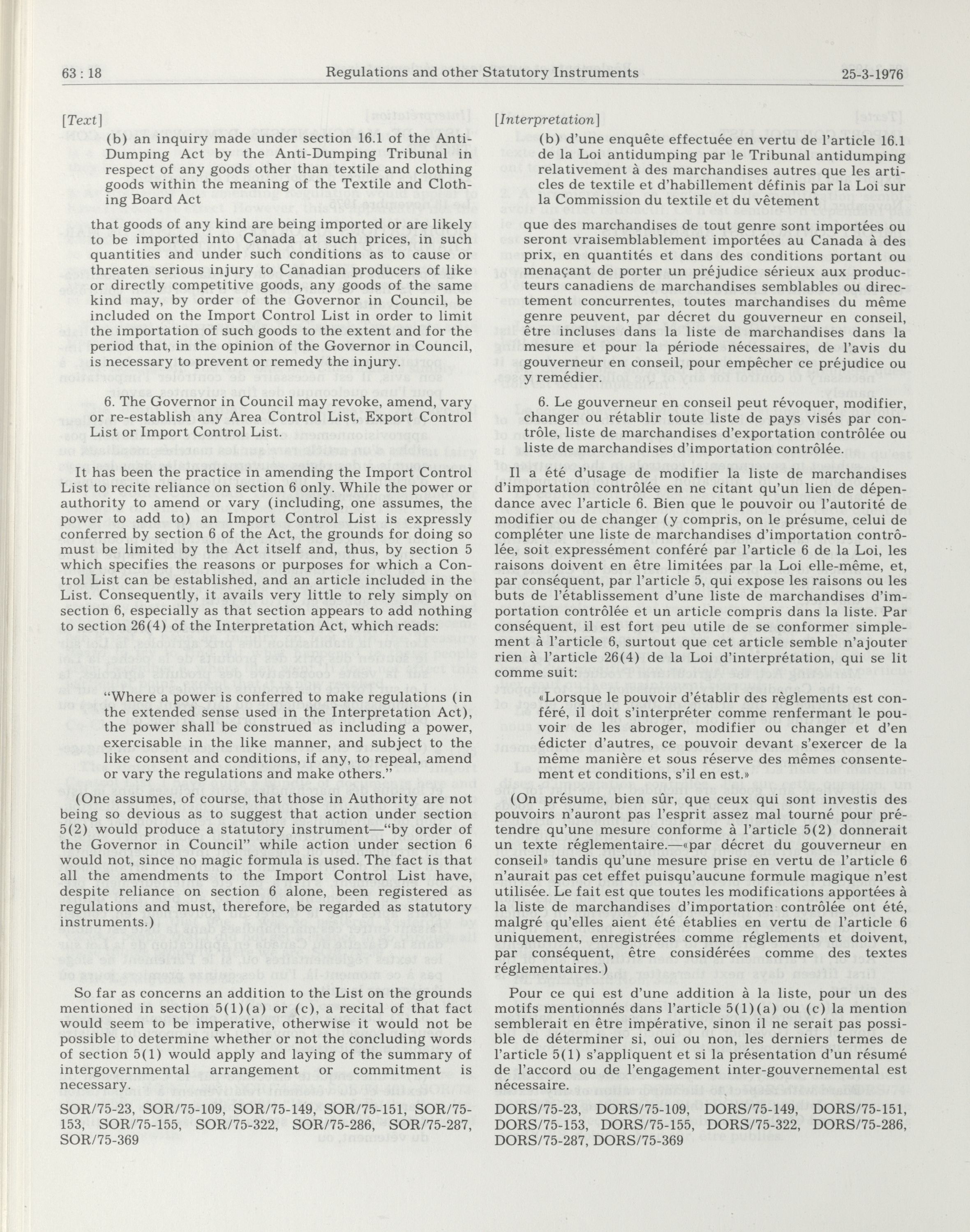 63 : 18 Regulations and other Statutory Instruments 25-3-1976

[Text]

(b) an inquiry made under section 16.1 of the Anti-Dumping Act by the Anti-Dumping Tribunal in respect of any goods other than textile and clothing goods within the meaning of the Textile and Clothing Board Act

that goods of any kind are being imported or are likely to be imported into Canada at such prices, in such quantities and under such conditions as to cause or threaten serious injury to Canadian producers of like or directly competitive goods, any goods of the same kind may, by order of the Governor in Council, be included on the Import Control List in order to limit the importation of such goods to the extent and for the period that, in the opinion of the Governor in Council, is necessary to prevent or remedy the injury.

6. The Governor in Council may revoke, amend, vary or re-establish any Area Control List, Export Control List or Import Control List.

It has been the practice in amending the Import Control List to recite reliance on section 6 only. While the power or authority to amend or vary (including, one assumes, the power to add to) an Import Control List is expressly conferred by section 6 of the Act, the grounds for doing so must be limited by the Act itself and, thus, by section 5 which specifies the reasons or purposes for which a Control List can be established, and an article included in the List. Consequently, it avails very little to rely simply on section 6, especially as that section appears to add nothing to section 26(4) of the Interpretation Act, which reads:

"Where a power is conferred to make regulations (in the extended sense used in the Interpretation Act), the power shall be construed as including a power, exercisable in the like manner, and subject to the like consent and conditions, if any, to repeal, amend or vary the regulations and make others."

(One assumes, of course, that those in Authority are not being so devious as to suggest that action under section 5(2) would produce a statutory instrument—"by order of the Governor in Council" while action under section 6 would not, since no magic formula is used. The fact is that all the amendments to the Import Control List have, despite reliance on section 6 alone, been registered as regulations and must, therefore, be regarded as statutory instruments.)

So far as concerns an addition to the List on the grounds mentioned in section 5(1)(a) or (c), a recital of that fact would seem to be imperative, otherwise it would not be possible to determine whether or not the concluding words of section 5(1) would apply and laying of the summary of intergovernmental arrangement or commitment is necessary.

SOR/75-23, SOR/75-109, SOR/75-149, SOR/75-151, SOR/75-153, SOR/75-155, SOR/75-322, SOR/75-286, SOR/75-287, SOR/75-369

[Interpretation]

(b) d'une enquête effectuée en vertu de l'article 16.1 de la Loi antidumping par le Tribunal antidumping relativement à des marchandises autres que les articles de textile et d'habillement définis par la Loi sur la Commission du textile et du vêtement

que des marchandises de tout genre sont importées ou seront vraisemblablement importées au Canada à des prix, en quantités et dans des conditions portant ou menaçant de porter un préjudice sérieux aux producteurs canadiens de marchandises semblables ou directement concurrentes, toutes marchandises du même genre peuvent, par décret du gouverneur en conseil, être incluses dans la liste de marchandises dans la mesure et pour la période nécessaires, de l'avis du gouverneur en conseil, pour empêcher ce préjudice ou y remédier.

6. Le gouverneur en conseil peut révoquer, modifier, changer ou rétablir toute liste de pays visés par contrôle, liste de marchandises d'exportation contrôlée ou liste de marchandises d'importation contrôlée.

Il a été d'usage de modifier la liste de marchandises d'importation contrôlée en ne citant qu'un lien de dépendance avec l'article 6. Bien que le pouvoir ou l'autorité de modifier ou de changer (y compris, on le présume, celui de compléter une liste de marchandises d'importation contrôlée, soit expressément conféré par l'article 6 de la Loi, les raisons doivent en être limitées par la Loi elle-même, et, par conséquent, par l'article 5, qui expose les raisons ou les buts de l'établissement d'une liste de marchandises d'importation contrôlée et un article compris dans la liste. Par conséquent, il est fort peu utile de se conformer simplement à l'article 6, surtout que cet article semble n'ajouter rien à l'article 26(4) de la Loi d'interprétation, qui se lit comme suit:

«Lorsque le pouvoir d'établir des règlements est conféré, il doit s'interpréter comme renfermant le pouvoir de les abroger, modifier ou changer et d'en édicter d'autres, ce pouvoir devant s'exercer de la même manière et sous réserve des mêmes consentement et conditions, s'il en est.»

(On présume, bien sûr, que ceux qui sont investis des pouvoirs n'auront pas l'esprit assez mal tourné pour prétendre qu'une mesure conforme à l'article 5(2) donnerait un texte réglementaire.—«par décret du gouverneur en conseil» tandis qu'une mesure prise en vertu de l'article 6 n'aurait pas cet effet puisqu'aucune formule magique n'est utilisée. Le fait est que toutes les modifications apportées à la liste de marchandises d'importation contrôlée ont été, malgré qu'elles aient été établies en vertu de l'article 6 uniquement, enregistrées comme réglements et doivent, par conséquent, être considérées comme des textes réglementaires.)

Pour ce qui est d'une addition à la liste, pour un des motifs mentionnés dans l'article 5(1)(a) ou (c) la mention semblerait en être impérative, sinon il ne serait pas possible de déterminer si, oui ou non, les derniers termes de l'article 5(1) s'appliquent et si la présentation d'un résumé de l'accord ou de l'engagement inter-gouvernemental est nécessaire.

DORS/75-23, DORS/75-109, DORS/75-149, DORS/75-151, DORS/75-153, DORS/75-155, DORS/75-322, DORS/75-286, DORS/75-287, DORS/75-369